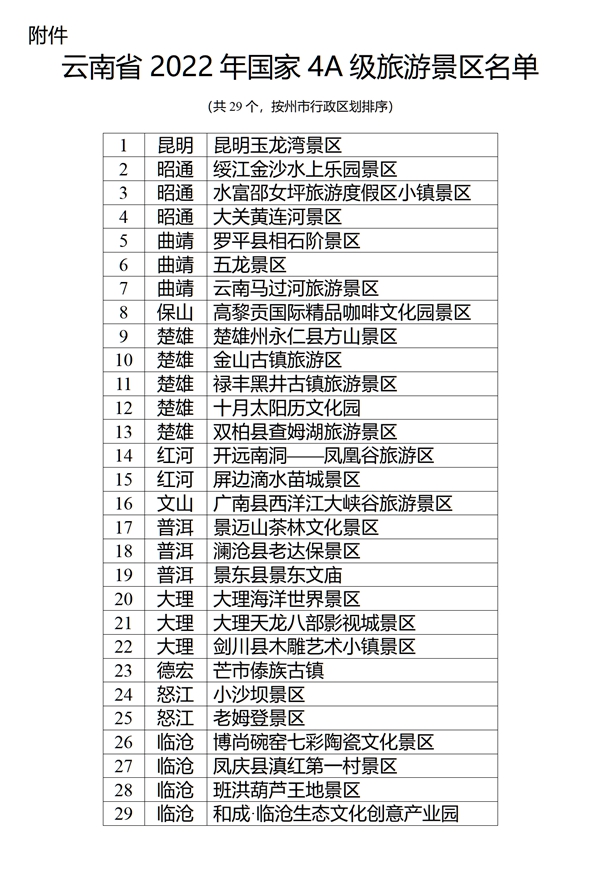 附件

云南省 2022 年国家 4A 级旅游景区名单

（共 29 个，按州市行政区划排序）

| 1 | 昆明 | 昆明玉龙湾景区 |
|---|---|---|
| 2 | 昭通 | 绥江金沙水上乐园景区 |
| 3 | 昭通 | 水富邵女坪旅游度假区小镇景区 |
| 4 | 昭通 | 大关黄连河景区 |
| 5 | 曲靖 | 罗平县相石阶景区 |
| 6 | 曲靖 | 五龙景区 |
| 7 | 曲靖 | 云南马过河旅游景区 |
| 8 | 保山 | 高黎贡国际精品咖啡文化园景区 |
| 9 | 楚雄 | 楚雄州永仁县方山景区 |
| 10 | 楚雄 | 金山古镇旅游区 |
| 11 | 楚雄 | 禄丰黑井古镇旅游景区 |
| 12 | 楚雄 | 十月太阳历文化园 |
| 13 | 楚雄 | 双柏县查姆湖旅游景区 |
| 14 | 红河 | 开远南洞——凤凰谷旅游区 |
| 15 | 红河 | 屏边滴水苗城景区 |
| 16 | 文山 | 广南县西洋江大峡谷旅游景区 |
| 17 | 普洱 | 景迈山茶林文化景区 |
| 18 | 普洱 | 澜沧县老达保景区 |
| 19 | 普洱 | 景东县景东文庙 |
| 20 | 大理 | 大理海洋世界景区 |
| 21 | 大理 | 大理天龙八部影视城景区 |
| 22 | 大理 | 剑川县木雕艺术小镇景区 |
| 23 | 德宏 | 芒市傣族古镇 |
| 24 | 怒江 | 小沙坝景区 |
| 25 | 怒江 | 老姆登景区 |
| 26 | 临沧 | 博尚碗窑七彩陶瓷文化景区 |
| 27 | 临沧 | 凤庆县滇红第一村景区 |
| 28 | 临沧 | 班洪葫芦王地景区 |
| 29 | 临沧 | 和成·临沧生态文化创意产业园 |